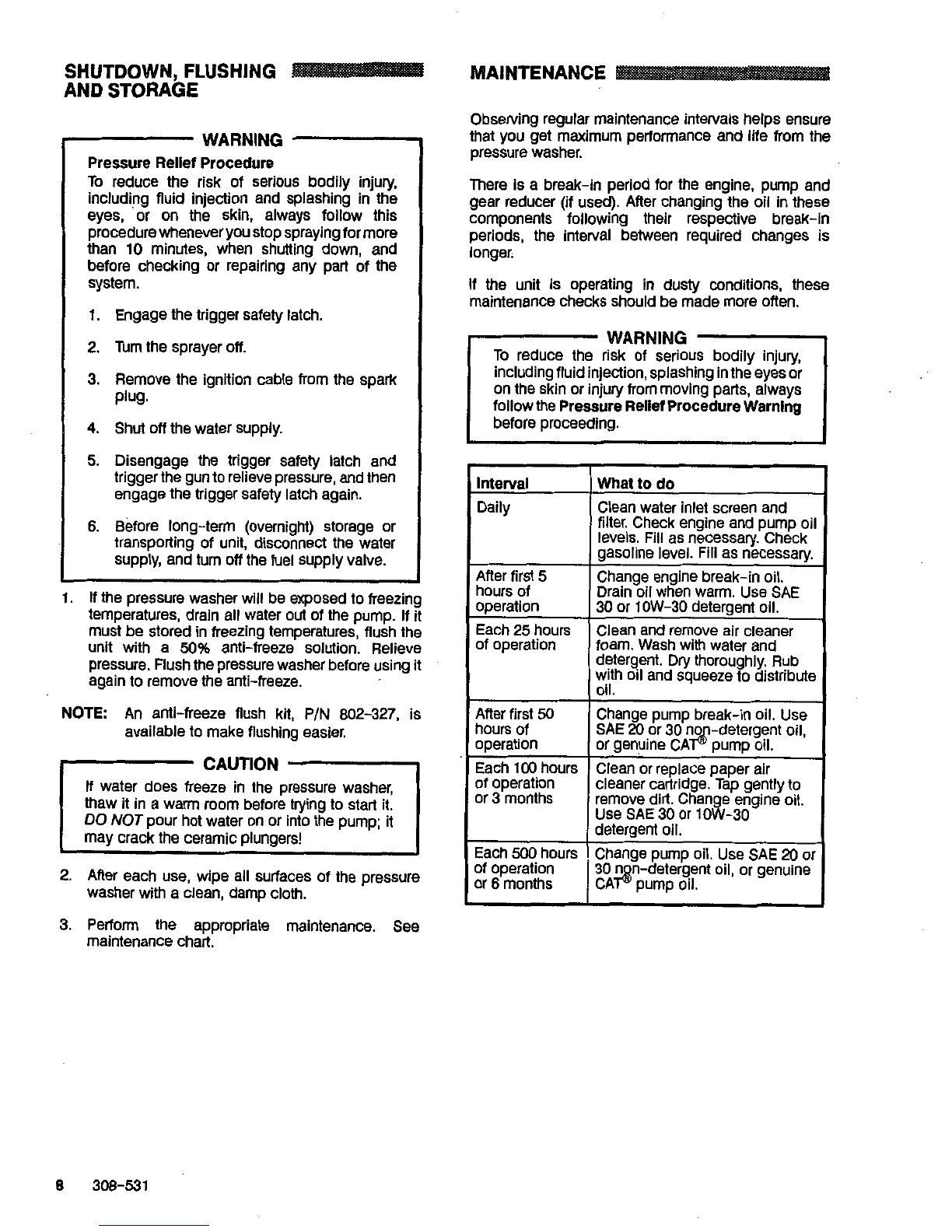 SHUTDOWN, FLUSHING AND STORAGE

WARNING

Pressure Relief Procedure

To reduce the risk of serious bodily injury, including fluid injection and splashing in the eyes, or on the skin, always follow this procedure whenever you stop spraying for more than 10 minutes, when shutting down, and before checking or repairing any part of the system.

1. Engage the trigger safety latch.

2. Turn the sprayer off.

3. Remove the ignition cable from the spark plug.

4. Shut off the water supply.

5. Disengage the trigger safety latch and trigger the gun to relieve pressure, and then engage the trigger safety latch again.

6. Before long-term (overnight) storage or transporting of unit, disconnect the water supply, and turn off the fuel supply valve.

1. If the pressure washer will be exposed to freezing temperatures, drain all water out of the pump. If it must be stored in freezing temperatures, flush the unit with a 50% anti-freeze solution. Relieve pressure. Flush the pressure washer before using it again to remove the anti-freeze.

NOTE: An anti-freeze flush kit, P/N 802-327, is available to make flushing easier.

CAUTION

If water does freeze in the pressure washer, thaw it in a warm room before trying to start it. DO NOT pour hot water on or into the pump; it may crack the ceramic plungers!

2. After each use, wipe all surfaces of the pressure washer with a clean, damp cloth.

3. Perform the appropriate maintenance. See maintenance chart.

MAINTENANCE

Observing regular maintenance intervals helps ensure that you get maximum performance and life from the pressure washer.

There is a break-in period for the engine, pump and gear reducer (if used). After changing the oil in these components following their respective break-in periods, the interval between required changes is longer.

If the unit is operating in dusty conditions, these maintenance checks should be made more often.

WARNING

To reduce the risk of serious bodily injury, including fluid injection, splashing in the eyes or on the skin or injury from moving parts, always follow the Pressure Relief Procedure Warning before proceeding.

| Interval | What to do |
|---|---|
| Daily | Clean water inlet screen and filter. Check engine and pump oil levels. Fill as necessary. Check gasoline level. Fill as necessary. |
| After first 5 hours of operation | Change engine break-in oil. Drain oil when warm. Use SAE 30 or 10W-30 detergent oil. |
| Each 25 hours of operation | Clean and remove air cleaner foam. Wash with water and detergent. Dry thoroughly. Rub with oil and squeeze to distribute oil. |
| After first 50 hours of operation | Change pump break-in oil. Use SAE 20 or 30 non-detergent oil, or genuine CAT® pump oil. |
| Each 100 hours of operation or 3 months | Clean or replace paper air cleaner cartridge. Tap gently to remove dirt. Change engine oil. Use SAE 30 or 10W-30 detergent oil. |
| Each 500 hours of operation or 6 months | Change pump oil. Use SAE 20 or 30 non-detergent oil, or genuine CAT® pump oil. |

8 308-531